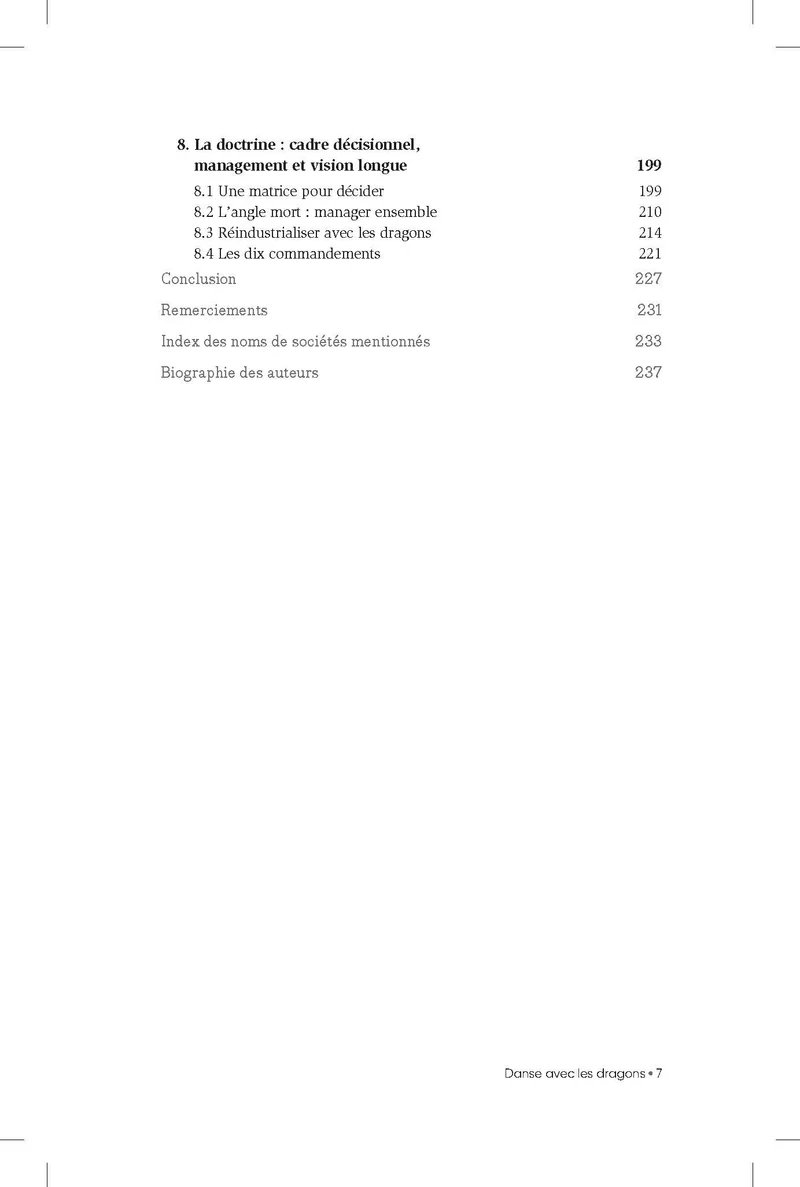 8. La doctrine : cadre décisionnel, management et vision longue 199

8.1 Une matrice pour décider 199
8.2 L'angle mort : manager ensemble 210
8.3 Réindustrialiser avec les dragons 214
8.4 Les dix commandements 221

Conclusion 227

Remerciements 231

Index des noms de sociétés mentionnés 233

Biographie des auteurs 237

Danse avec les dragons • 7